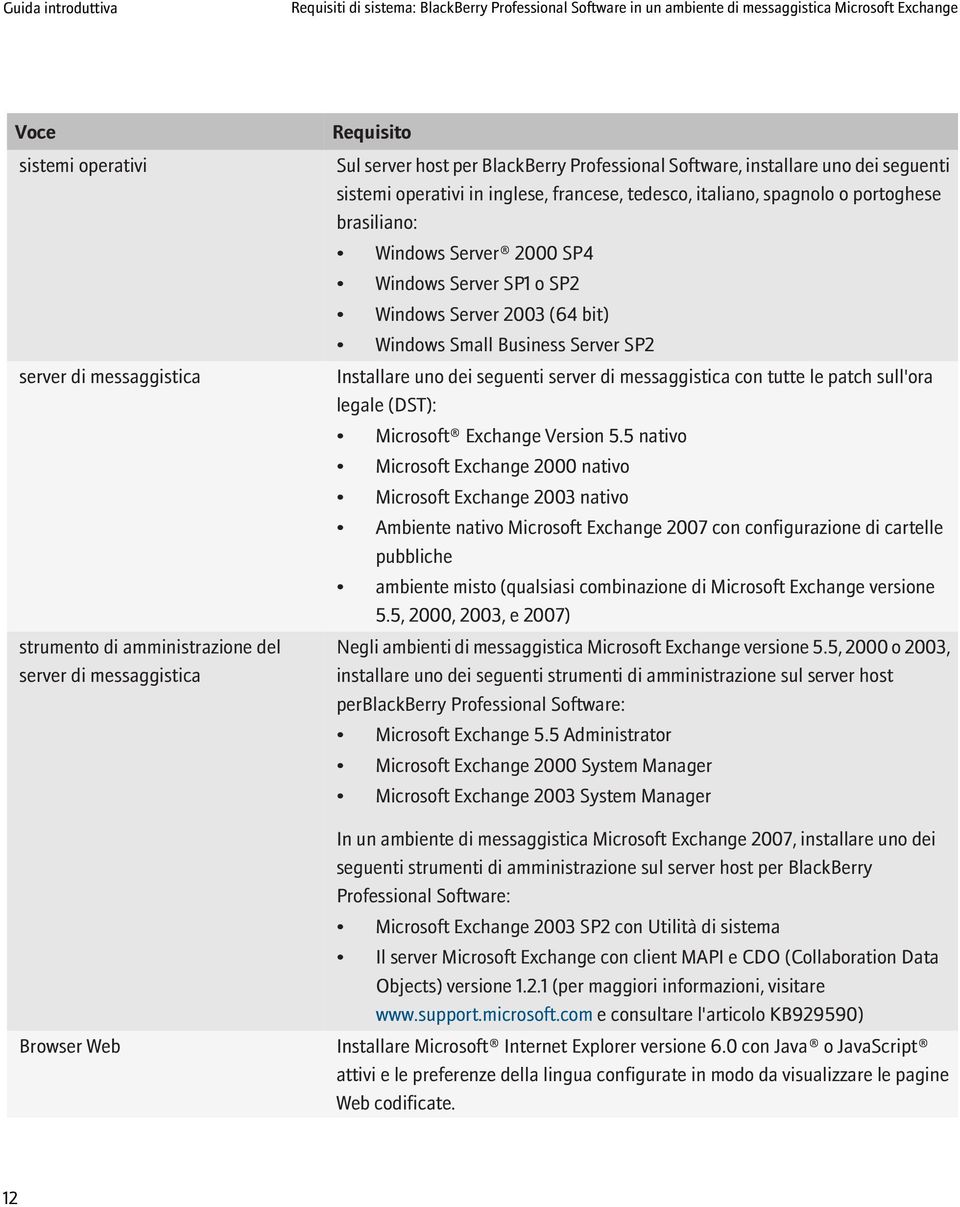 Guida introduttiva

Requisiti di sistema: BlackBerry Professional Software in un ambiente di messaggistica Microsoft Exchange

| Voce | Requisito |
|---|---|
| sistemi operativi | Sul server host per BlackBerry Professional Software, installare uno dei seguenti sistemi operativi in inglese, francese, tedesco, italiano, spagnolo o portoghese brasiliano: • Windows Server® 2000 SP4 • Windows Server SP1 o SP2 • Windows Server 2003 (64 bit) • Windows Small Business Server SP2 |
| server di messaggistica | Installare uno dei seguenti server di messaggistica con tutte le patch sull'ora legale (DST): • Microsoft® Exchange Version 5.5 nativo • Microsoft Exchange 2000 nativo • Microsoft Exchange 2003 nativo • Ambiente nativo Microsoft Exchange 2007 con configurazione di cartelle pubbliche • ambiente misto (qualsiasi combinazione di Microsoft Exchange versione 5.5, 2000, 2003, e 2007) |
| strumento di amministrazione del server di messaggistica | Negli ambienti di messaggistica Microsoft Exchange versione 5.5, 2000 o 2003, installare uno dei seguenti strumenti di amministrazione sul server host perBlackBerry Professional Software: • Microsoft Exchange 5.5 Administrator • Microsoft Exchange 2000 System Manager • Microsoft Exchange 2003 System Manager In un ambiente di messaggistica Microsoft Exchange 2007, installare uno dei seguenti strumenti di amministrazione sul server host per BlackBerry Professional Software: • Microsoft Exchange 2003 SP2 con Utilità di sistema • Il server Microsoft Exchange con client MAPI e CDO (Collaboration Data Objects) versione 1.2.1 (per maggiori informazioni, visitare www.support.microsoft.com e consultare l'articolo KB929590) |
| Browser Web | Installare Microsoft® Internet Explorer versione 6.0 con Java® o JavaScript® attivi e le preferenze della lingua configurate in modo da visualizzare le pagine Web codificate. |

12